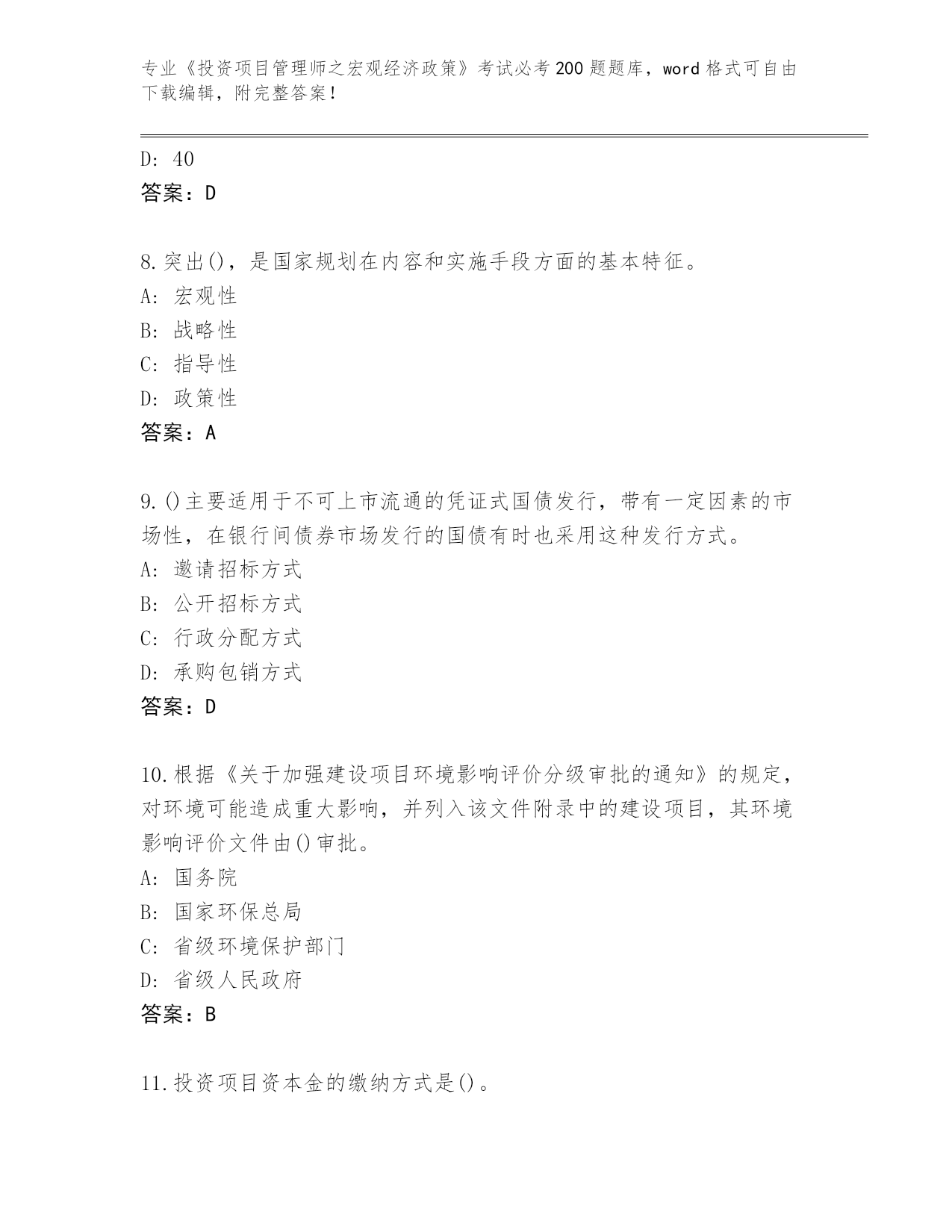 专业《投资项目管理师之宏观经济政策》考试必考200题题库，word格式可自由下载编辑，附完整答案！

D: 40
答案：D

8.突出()，是国家规划在内容和实施手段方面的基本特征。
A: 宏观性
B: 战略性
C: 指导性
D: 政策性
答案：A

9.()主要适用于不可上市流通的凭证式国债发行，带有一定因素的市场性，在银行间债券市场发行的国债有时也采用这种发行方式。
A: 邀请招标方式
B: 公开招标方式
C: 行政分配方式
D: 承购包销方式
答案：D

10.根据《关于加强建设项目环境影响评价分级审批的通知》的规定，对环境可能造成重大影响，并列入该文件附录中的建设项目，其环境影响评价文件由()审批。
A: 国务院
B: 国家环保总局
C: 省级环境保护部门
D: 省级人民政府
答案：B

11.投资项目资本金的缴纳方式是()。